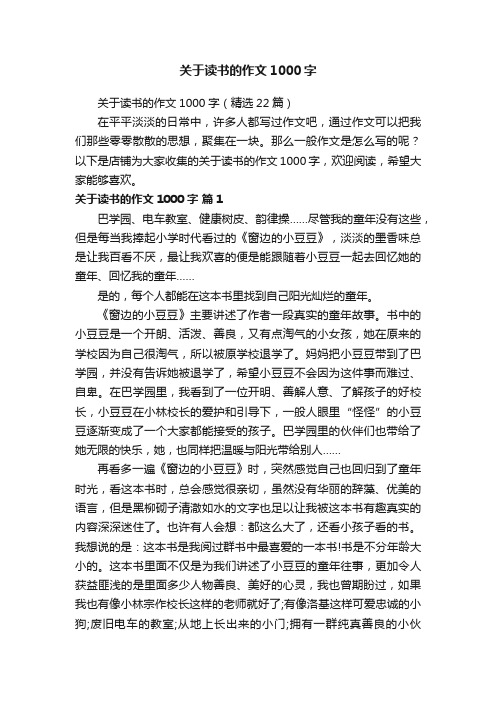 关于读书的作文1000字

关于读书的作文1000字（精选22篇）

在平平淡淡的日常中，许多人都写过作文吧，通过作文可以把我们那些零零散散的思想，聚集在一块。那么一般作文是怎么写的呢？以下是店铺为大家收集的关于读书的作文1000字，欢迎阅读，希望大家能够喜欢。

关于读书的作文1000字 篇1

巴学园、电车教室、健康树皮、韵律操……尽管我的童年没有这些，但是每当我捧起小学时代看过的《窗边的小豆豆》，淡淡的墨香味总是让我百看不厌，最让我欢喜的便是能跟随着小豆豆一起去回忆她的童年、回忆我的童年……

是的，每个人都能在这本书里找到自己阳光灿烂的童年。

《窗边的小豆豆》主要讲述了作者一段真实的童年故事。书中的小豆豆是一个开朗、活泼、善良，又有点淘气的小女孩，她在原来的学校因为自己很淘气，所以被原学校退学了。妈妈把小豆豆带到了巴学园，并没有告诉她被退学了，希望小豆豆不会因为这件事而难过、自卑。在巴学园里，我看到了一位开明、善解人意、了解孩子的好校长，小豆豆在小林校长的爱护和引导下，一般人眼里“怪怪”的小豆豆逐渐变成了一个大家都能接受的孩子。巴学园里的伙伴们也带给了她无限的快乐，她，也同样把温暖与阳光带给别人……

再看多一遍《窗边的小豆豆》时，突然感觉自己也回归到了童年时光，看这本书时，总会感觉很亲切，虽然没有华丽的辞藻、优美的语言，但是黑柳彻子清澈如水的文字也足以让我被这本书有趣真实的内容深深迷住了。也许有人会想：都这么大了，还看小孩子看的书。我想说的是：这本书是我阅过群书中最喜爱的一本书!书是不分年龄大小的。这本书里面不仅是为我们讲述了小豆豆的童年往事，更加令人获益匪浅的是里面多少人物善良、美好的心灵，我也曾期盼过，如果我也有像小林宗作校长这样的老师就好了;有像洛基这样可爱忠诚的小狗;废旧电车的教室;从地上长出来的小门;拥有一群纯真善良的小伙